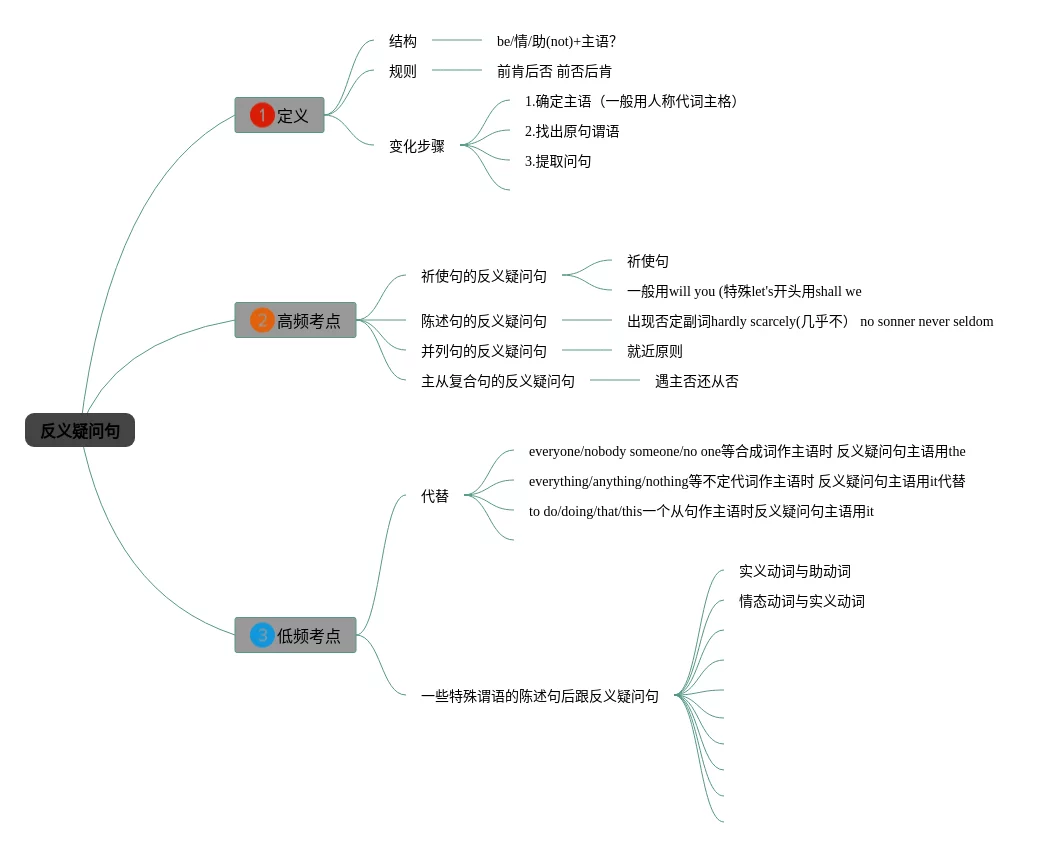 反义疑问句

1 定义

结构
be/情/助(not)+主语?

规则
前肯后否 前否后肯

变化步骤
1.确定主语（一般用人称代词主格）
2.找出原句谓语
3.提取问句

2 高频考点

祈使句的反义疑问句
祈使句
一般用will you (特殊let's开头用shall we

陈述句的反义疑问句
出现否定副词hardly scarcely(几乎不） no sonner never seldom

并列句的反义疑问句
就近原则

主从复合句的反义疑问句
遇主否还从否

3 低频考点

代替
everyone/nobody someone/no one等合成词作主语时 反义疑问句主语用the
everything/anything/nothing等不定代词作主语时 反义疑问句主语用it代替
to do/doing/that/this一个从句作主语时反义疑问句主语用it

一些特殊谓语的陈述句后跟反义疑问句
实义动词与助动词
情态动词与实义动词